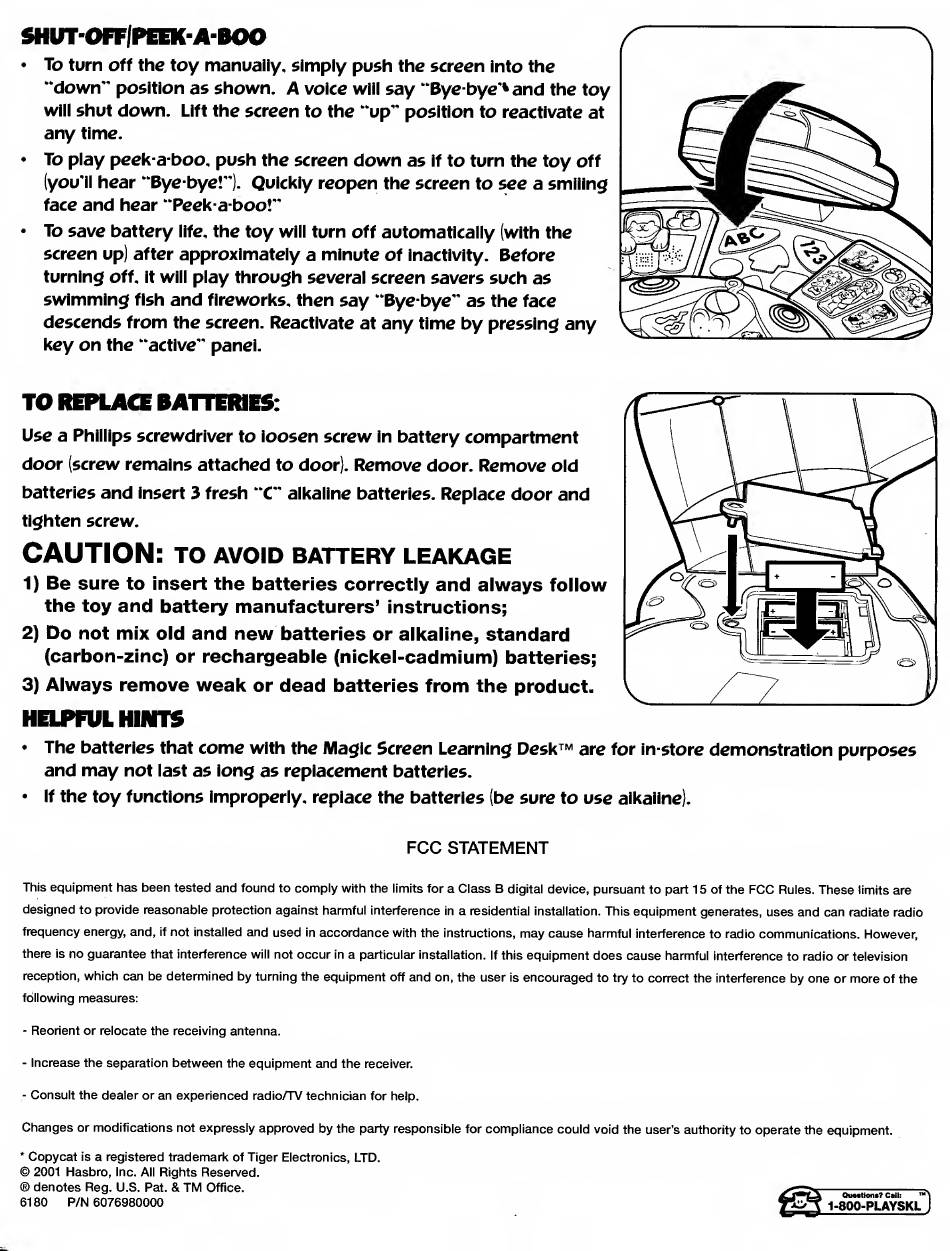 SHUT-OFF/PEEK-A-BOO

• To turn off the toy manually, simply push the screen into the "down" position as shown. A voice will say "Bye-bye" and the toy will shut down. Lift the screen to the "up" position to reactivate at any time.
• To play peek-a-boo, push the screen down as if to turn the toy off (you'll hear "Bye-bye!"). Quickly reopen the screen to see a smiling face and hear "Peek-a-boo!"
• To save battery life, the toy will turn off automatically (with the screen up) after approximately a minute of inactivity. Before turning off, it will play through several screen savers such as swimming fish and fireworks, then say "Bye-bye" as the face descends from the screen. Reactivate at any time by pressing any key on the "active" panel.

ABC
123

TO REPLACE BATTERIES:

Use a Phillips screwdriver to loosen screw in battery compartment door (screw remains attached to door). Remove door. Remove old batteries and insert 3 fresh "C" alkaline batteries. Replace door and tighten screw.

CAUTION: TO AVOID BATTERY LEAKAGE

1) Be sure to insert the batteries correctly and always follow the toy and battery manufacturers' instructions;
2) Do not mix old and new batteries or alkaline, standard (carbon-zinc) or rechargeable (nickel-cadmium) batteries;
3) Always remove weak or dead batteries from the product.

HELPFUL HINTS

• The batteries that come with the Magic Screen Learning Desk™ are for in-store demonstration purposes and may not last as long as replacement batteries.
• If the toy functions improperly, replace the batteries (be sure to use alkaline).

FCC STATEMENT

This equipment has been tested and found to comply with the limits for a Class B digital device, pursuant to part 15 of the FCC Rules. These limits are designed to provide reasonable protection against harmful interference in a residential installation. This equipment generates, uses and can radiate radio frequency energy, and, if not installed and used in accordance with the instructions, may cause harmful interference to radio communications. However, there is no guarantee that interference will not occur in a particular installation. If this equipment does cause harmful interference to radio or television reception, which can be determined by turning the equipment off and on, the user is encouraged to try to correct the interference by one or more of the following measures:

- Reorient or relocate the receiving antenna.

- Increase the separation between the equipment and the receiver.

- Consult the dealer or an experienced radio/TV technician for help.

Changes or modifications not expressly approved by the party responsible for compliance could void the user's authority to operate the equipment.

* Copycat is a registered trademark of Tiger Electronics, LTD.
© 2001 Hasbro, Inc. All Rights Reserved.
® denotes Reg. U.S. Pat. & TM Office.
6180 P/N 6076980000

Questions? Call: ™
1-800-PLAYSKL